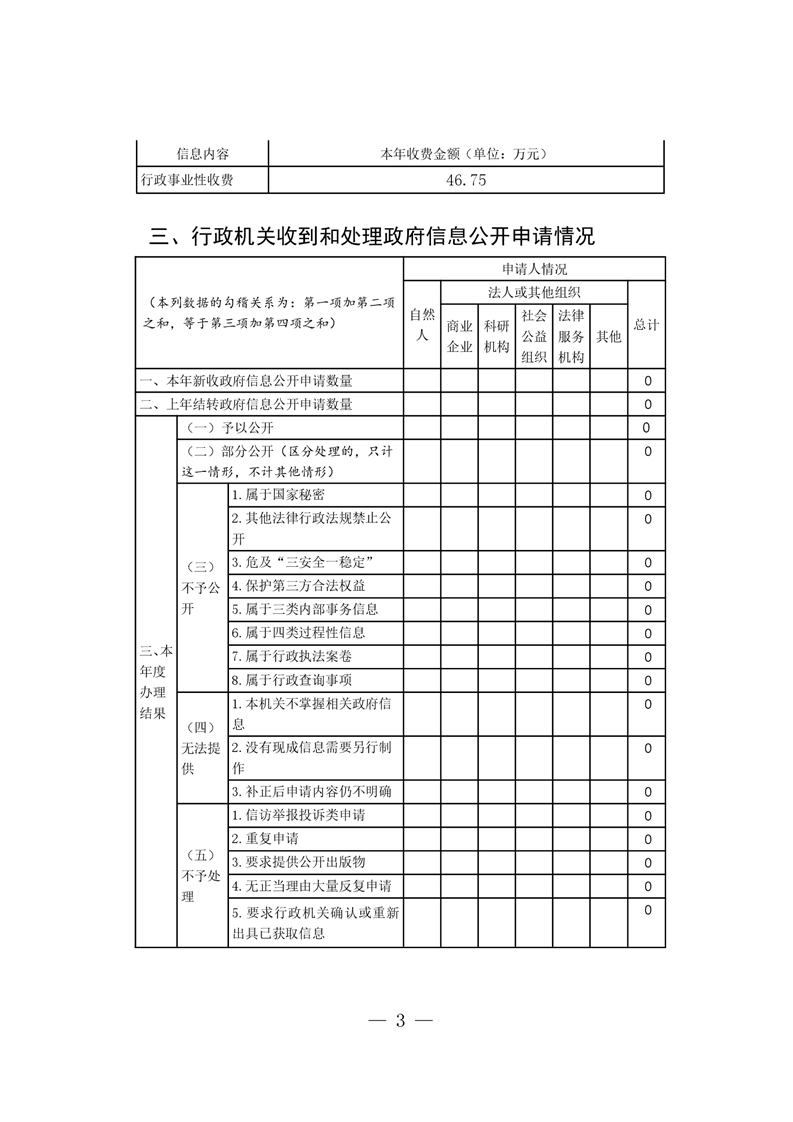 | 信息内容 | 本年收费金额（单位：万元） |
|---|---|
| 行政事业性收费 | 46.75 |

三、行政机关收到和处理政府信息公开申请情况

| （本列数据的勾稽关系为：第一项加第二项之和，等于第三项加第四项之和） | | | 申请人情况 | | | | | | |
|---|---|---|---|---|---|---|---|---|---|
| | | | 自然人 | 法人或其他组织 | | | | | 总计 |
| | | | | 商业企业 | 科研机构 | 社会公益组织 | 法律服务机构 | 其他 | |
| 一、本年新收政府信息公开申请数量 | | | | | | | | | 0 |
| 二、上年结转政府信息公开申请数量 | | | | | | | | | 0 |
| 三、本年度办理结果 | （一）予以公开 | | | | | | | | 0 |
| | （二）部分公开（区分处理的，只计这一情形，不计其他情形） | | | | | | | | 0 |
| | （三）不予公开 | 1.属于国家秘密 | | | | | | | 0 |
| | | 2.其他法律行政法规禁止公开 | | | | | | | 0 |
| | | 3.危及“三安全一稳定” | | | | | | | 0 |
| | | 4.保护第三方合法权益 | | | | | | | 0 |
| | | 5.属于三类内部事务信息 | | | | | | | 0 |
| | | 6.属于四类过程性信息 | | | | | | | 0 |
| | | 7.属于行政执法案卷 | | | | | | | 0 |
| | | 8.属于行政查询事项 | | | | | | | 0 |
| | （四）无法提供 | 1.本机关不掌握相关政府信息 | | | | | | | 0 |
| | | 2.没有现成信息需要另行制作 | | | | | | | 0 |
| | | 3.补正后申请内容仍不明确 | | | | | | | 0 |
| | （五）不予处理 | 1.信访举报投诉类申请 | | | | | | | 0 |
| | | 2.重复申请 | | | | | | | 0 |
| | | 3.要求提供公开出版物 | | | | | | | 0 |
| | | 4.无正当理由大量反复申请 | | | | | | | 0 |
| | | 5.要求行政机关确认或重新出具已获取信息 | | | | | | | 0 |

— 3 —